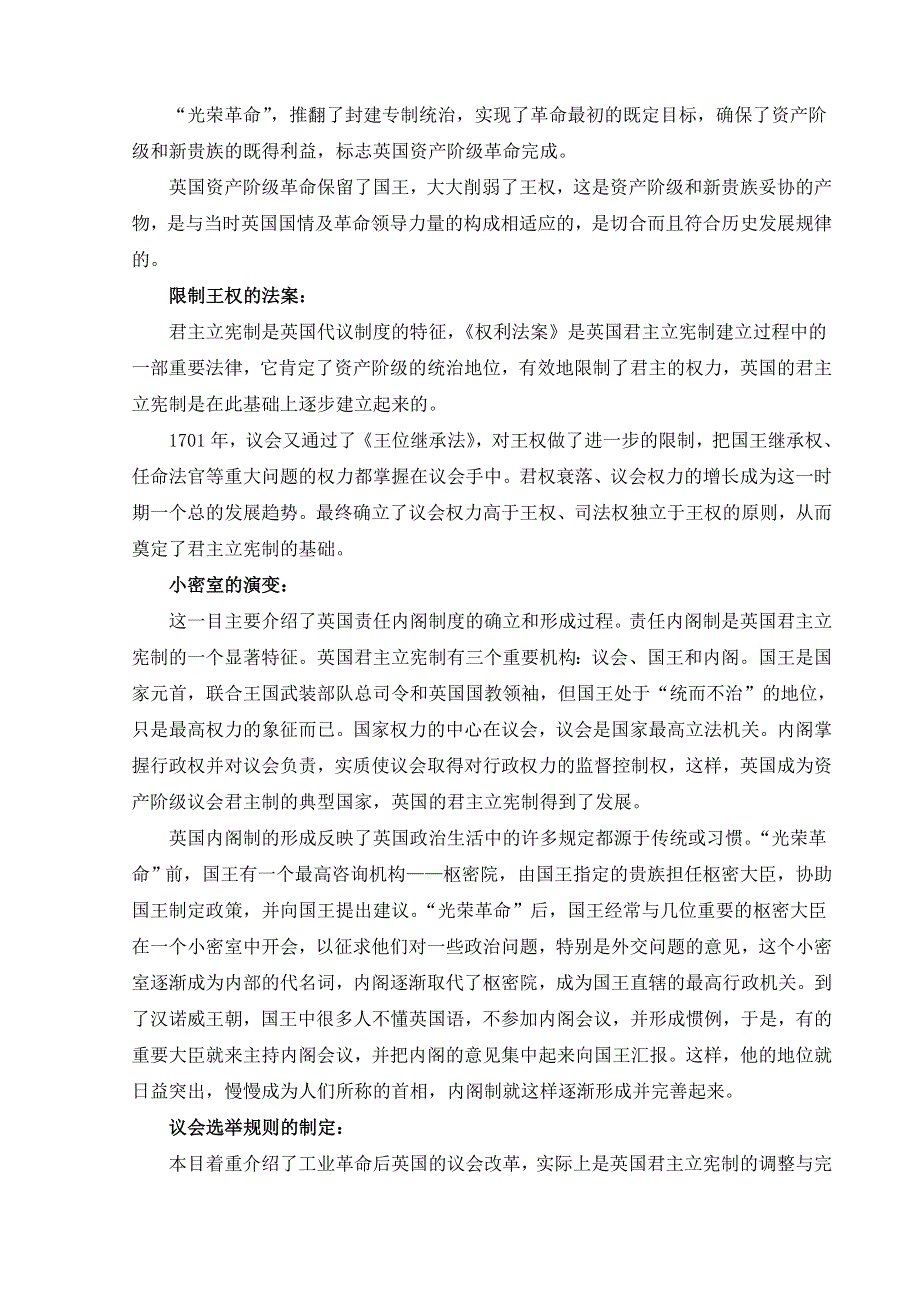 “光荣革命”，推翻了封建专制统治，实现了革命最初的既定目标，确保了资产阶级和新贵族的既得利益，标志英国资产阶级革命完成。

英国资产阶级革命保留了国王，大大削弱了王权，这是资产阶级和新贵族妥协的产物，是与当时英国国情及革命领导力量的构成相适应的，是切合而且符合历史发展规律的。

限制王权的法案：

君主立宪制是英国代议制度的特征，《权利法案》是英国君主立宪制建立过程中的一部重要法律，它肯定了资产阶级的统治地位，有效地限制了君主的权力，英国的君主立宪制是在此基础上逐步建立起来的。

1701 年，议会又通过了《王位继承法》，对王权做了进一步的限制，把国王继承权、任命法官等重大问题的权力都掌握在议会手中。君权衰落、议会权力的增长成为这一时期一个总的发展趋势。最终确立了议会权力高于王权、司法权独立于王权的原则，从而奠定了君主立宪制的基础。

小密室的演变：

这一目主要介绍了英国责任内阁制度的确立和形成过程。责任内阁制是英国君主立宪制的一个显著特征。英国君主立宪制有三个重要机构：议会、国王和内阁。国王是国家元首，联合王国武装部队总司令和英国国教领袖，但国王处于“统而不治”的地位，只是最高权力的象征而已。国家权力的中心在议会，议会是国家最高立法机关。内阁掌握行政权并对议会负责，实质使议会取得对行政权力的监督控制权，这样，英国成为资产阶级议会君主制的典型国家，英国的君主立宪制得到了发展。

英国内阁制的形成反映了英国政治生活中的许多规定都源于传统或习惯。“光荣革命”前，国王有一个最高咨询机构——枢密院，由国王指定的贵族担任枢密大臣，协助国王制定政策，并向国王提出建议。“光荣革命”后，国王经常与几位重要的枢密大臣在一个小密室中开会，以征求他们对一些政治问题，特别是外交问题的意见，这个小密室逐渐成为内部的代名词，内阁逐渐取代了枢密院，成为国王直辖的最高行政机关。到了汉诺威王朝，国王中很多人不懂英国语，不参加内阁会议，并形成惯例，于是，有的重要大臣就来主持内阁会议，并把内阁的意见集中起来向国王汇报。这样，他的地位就日益突出，慢慢成为人们所称的首相，内阁制就这样逐渐形成并完善起来。

议会选举规则的制定：

本目着重介绍了工业革命后英国的议会改革，实际上是英国君主立宪制的调整与完